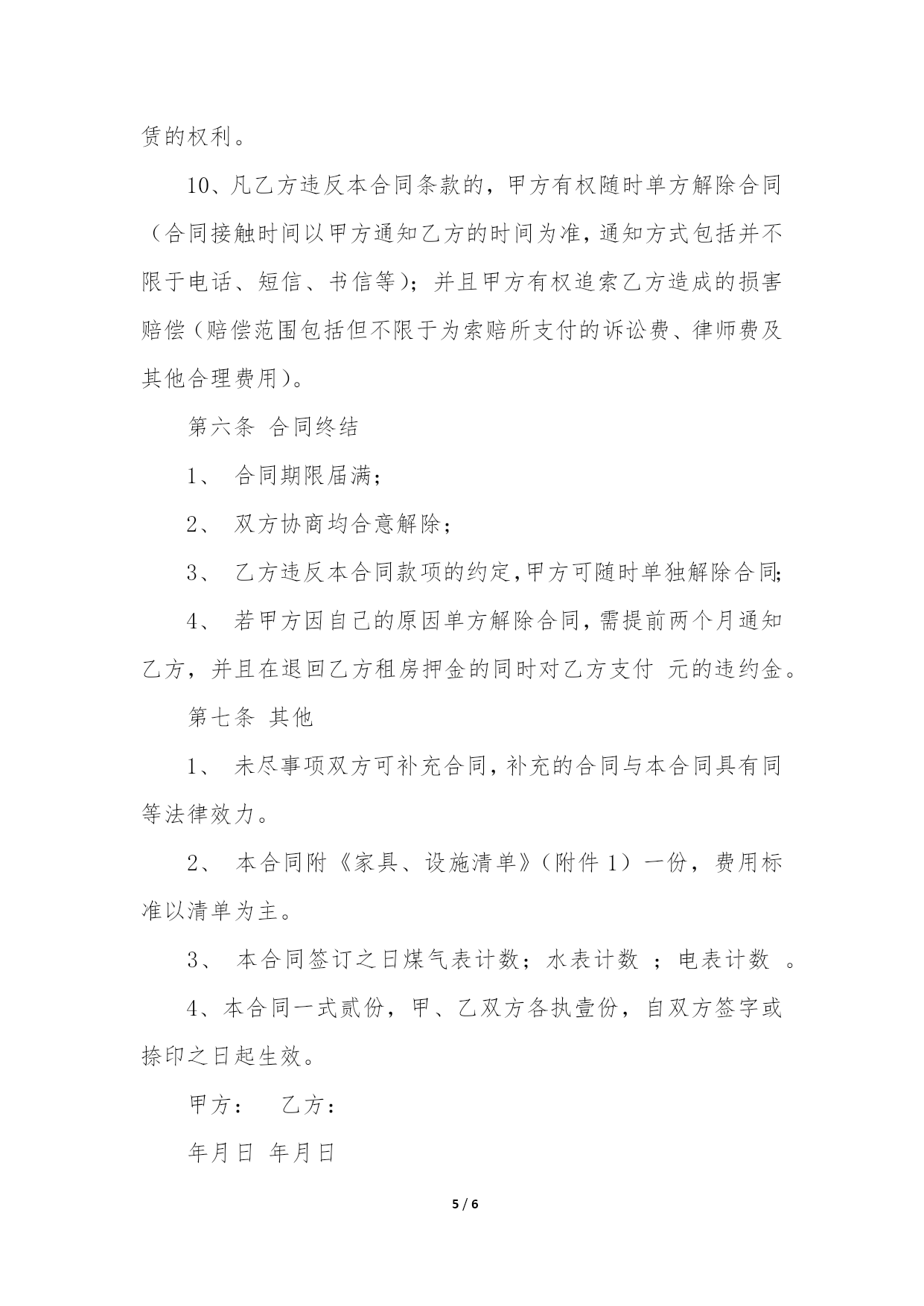 赁的权利。

10、凡乙方违反本合同条款的，甲方有权随时单方解除合同（合同接触时间以甲方通知乙方的时间为准，通知方式包括并不限于电话、短信、书信等）；并且甲方有权追索乙方造成的损害赔偿（赔偿范围包括但不限于为索赔所支付的诉讼费、律师费及其他合理费用）。

第六条 合同终结

1、 合同期限届满；

2、 双方协商均合意解除；

3、 乙方违反本合同款项的约定，甲方可随时单独解除合同；

4、 若甲方因自己的原因单方解除合同，需提前两个月通知乙方，并且在退回乙方租房押金的同时对乙方支付 元的违约金。

第七条 其他

1、 未尽事项双方可补充合同，补充的合同与本合同具有同等法律效力。

2、 本合同附《家具、设施清单》（附件 1）一份，费用标准以清单为主。

3、 本合同签订之日煤气表计数；水表计数 ；电表计数 。

4、本合同一式贰份，甲、乙双方各执壹份，自双方签字或捺印之日起生效。

甲方： 乙方：

年月日 年月日

5 / 6